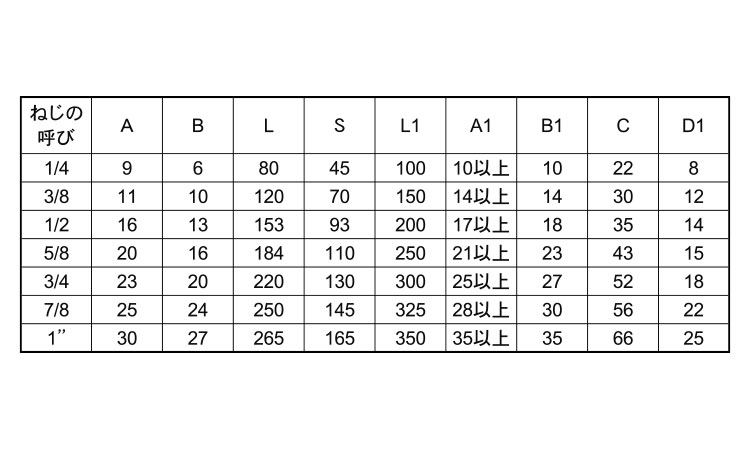 | ねじの呼び | A | B | L | S | L1 | A1 | B1 | C | D1 |
|---|---|---|---|---|---|---|---|---|---|
| 1/4 | 9 | 6 | 80 | 45 | 100 | 10以上 | 10 | 22 | 8 |
| 3/8 | 11 | 10 | 120 | 70 | 150 | 14以上 | 14 | 30 | 12 |
| 1/2 | 16 | 13 | 153 | 93 | 200 | 17以上 | 18 | 35 | 14 |
| 5/8 | 20 | 16 | 184 | 110 | 250 | 21以上 | 23 | 43 | 15 |
| 3/4 | 23 | 20 | 220 | 130 | 300 | 25以上 | 27 | 52 | 18 |
| 7/8 | 25 | 24 | 250 | 145 | 325 | 28以上 | 30 | 56 | 22 |
| 1” | 30 | 27 | 265 | 165 | 350 | 35以上 | 35 | 66 | 25 |